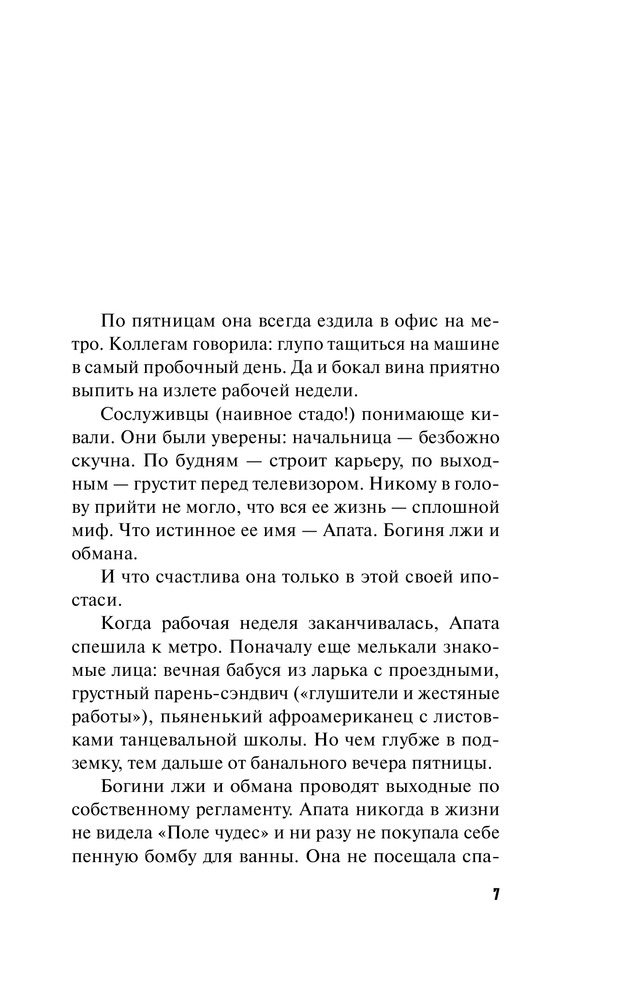 По пятницам она всегда ездила в офис на метро. Коллегам говорила: глупо тащиться на машине в самый пробочный день. Да и бокал вина приятно выпить на излете рабочей недели.

Сослуживцы (наивное стадо!) понимающе кивали. Они были уверены: начальница — безбожно скучна. По будням — строит карьеру, по выходным — грустит перед телевизором. Никому в голову прийти не могло, что вся ее жизнь — сплошной миф. Что истинное ее имя — Апата. Богиня лжи и обмана.

И что счастлива она только в этой своей ипостаси.

Когда рабочая неделя заканчивалась, Апата спешила к метро. Поначалу еще мелькали знакомые лица: вечная бабуся из ларька с проездными, грустный парень-сэндвич («глушители и жестяные работы»), пьяненький афроамериканец с листовками танцевальной школы. Но чем глубже в подземку, тем дальше от банального вечера пятницы.

Богини лжи и обмана проводят выходные по собственному регламенту. Апата никогда в жизни не видела «Поле чудес» и ни разу не покупала себе пенную бомбу для ванны. Она не посещала спа-

7